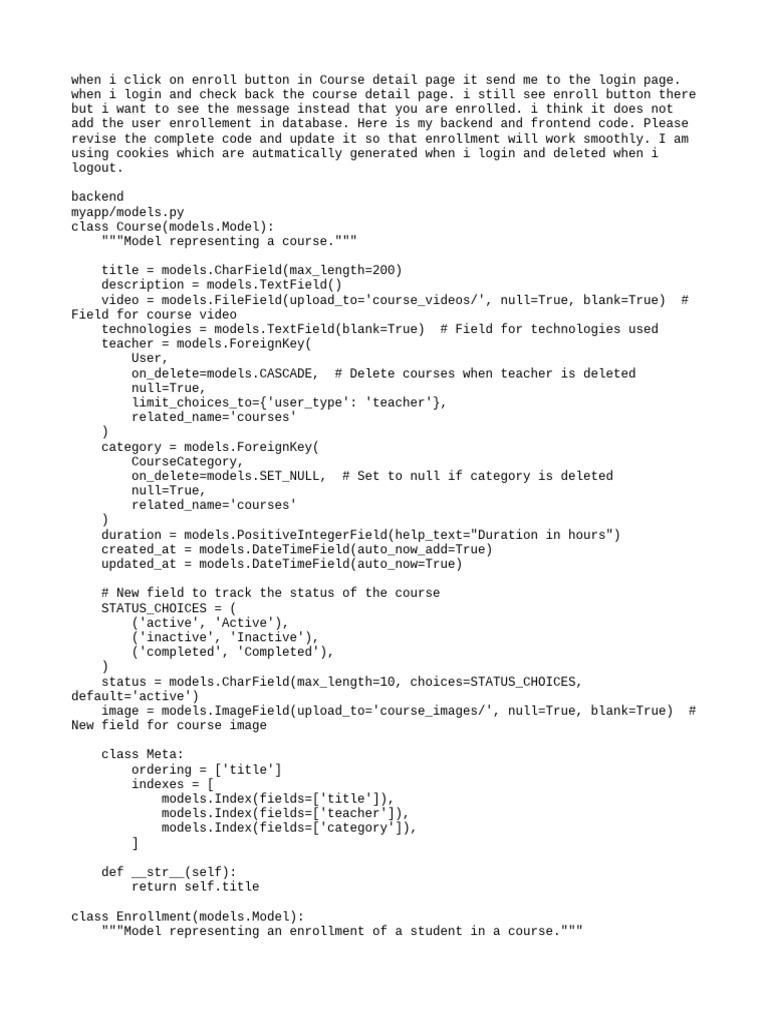 when i click on enroll button in Course detail page it send me to the login page. when i login and check back the course detail page. i still see enroll button there but i want to see the message instead that you are enrolled. i think it does not add the user enrollement in database. Here is my backend and frontend code. Please revise the complete code and update it so that enrollment will work smoothly. I am using cookies which are autmatically generated when i login and deleted when i logout.

backend
myapp/models.py
class Course(models.Model):
    """Model representing a course."""

    title = models.CharField(max_length=200)
    description = models.TextField()
    video = models.FileField(upload_to='course_videos/', null=True, blank=True)  # Field for course video
    technologies = models.TextField(blank=True)  # Field for technologies used
    teacher = models.ForeignKey(
        User,
        on_delete=models.CASCADE,  # Delete courses when teacher is deleted
        null=True,
        limit_choices_to={'user_type': 'teacher'},
        related_name='courses'
    )
    category = models.ForeignKey(
        CourseCategory,
        on_delete=models.SET_NULL,  # Set to null if category is deleted
        null=True,
        related_name='courses'
    )
    duration = models.PositiveIntegerField(help_text="Duration in hours")
    created_at = models.DateTimeField(auto_now_add=True)
    updated_at = models.DateTimeField(auto_now=True)

    # New field to track the status of the course
    STATUS_CHOICES = (
        ('active', 'Active'),
        ('inactive', 'Inactive'),
        ('completed', 'Completed'),
    )
    status = models.CharField(max_length=10, choices=STATUS_CHOICES, default='active')
    image = models.ImageField(upload_to='course_images/', null=True, blank=True)  # New field for course image

    class Meta:
        ordering = ['title']
        indexes = [
            models.Index(fields=['title']),
            models.Index(fields=['teacher']),
            models.Index(fields=['category']),
        ]

    def __str__(self):
        return self.title

class Enrollment(models.Model):
    """Model representing an enrollment of a student in a course."""